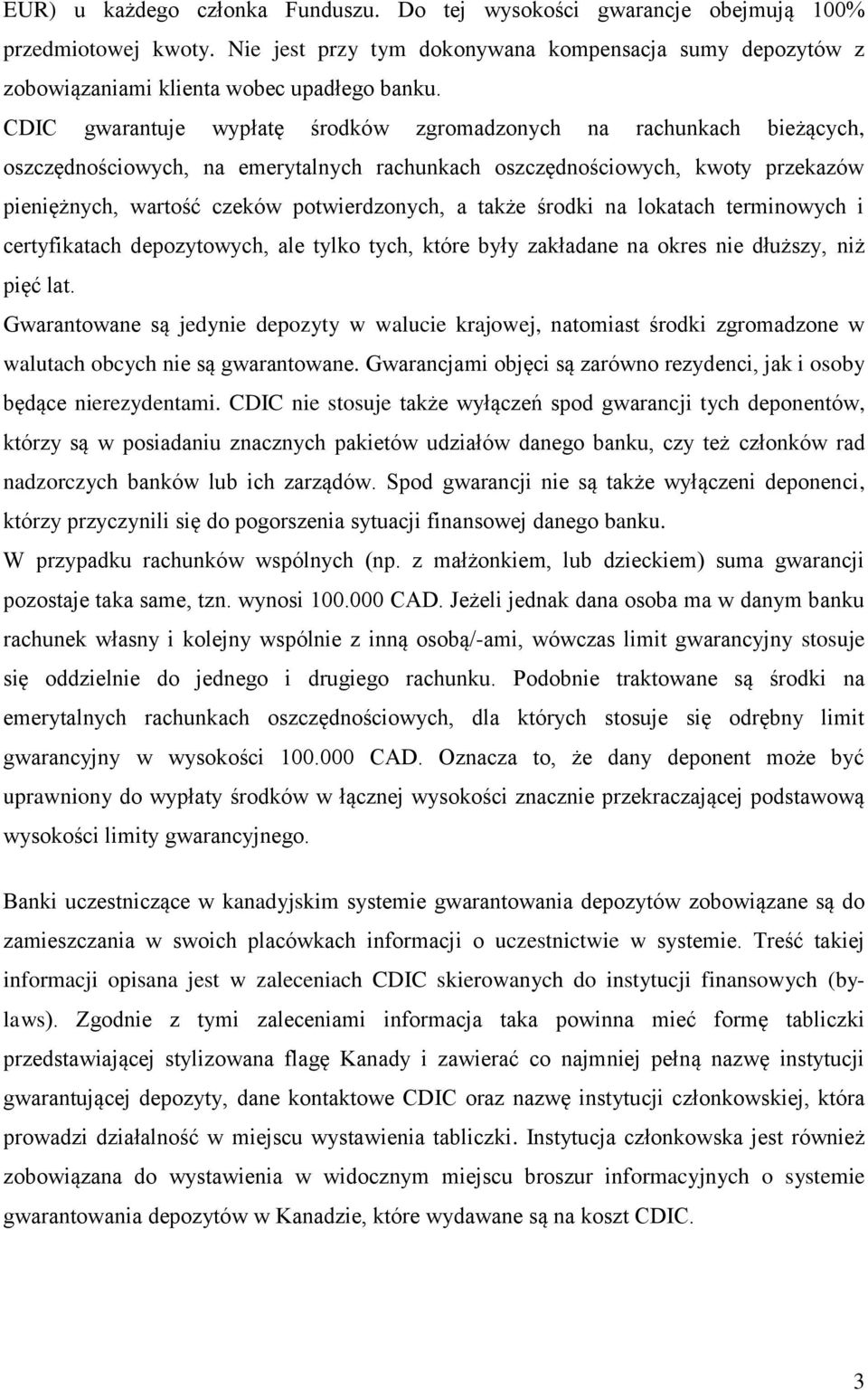 EUR) u każdego członka Funduszu. Do tej wysokości gwarancje obejmują 100% przedmiotowej kwoty. Nie jest przy tym dokonywana kompensacja sumy depozytów z zobowiązaniami klienta wobec upadłego banku.

CDIC gwarantuje wypłatę środków zgromadzonych na rachunkach bieżących, oszczędnościowych, na emerytalnych rachunkach oszczędnościowych, kwoty przekazów pieniężnych, wartość czeków potwierdzonych, a także środki na lokatach terminowych i certyfikatach depozytowych, ale tylko tych, które były zakładane na okres nie dłuższy, niż pięć lat.

Gwarantowane są jedynie depozyty w walucie krajowej, natomiast środki zgromadzone w walutach obcych nie są gwarantowane. Gwarancjami objęci są zarówno rezydenci, jak i osoby będące nierezydentami. CDIC nie stosuje także wyłączeń spod gwarancji tych deponentów, którzy są w posiadaniu znacznych pakietów udziałów danego banku, czy też członków rad nadzorczych banków lub ich zarządów. Spod gwarancji nie są także wyłączeni deponenci, którzy przyczynili się do pogorszenia sytuacji finansowej danego banku.

W przypadku rachunków wspólnych (np. z małżonkiem, lub dzieckiem) suma gwarancji pozostaje taka same, tzn. wynosi 100.000 CAD. Jeżeli jednak dana osoba ma w danym banku rachunek własny i kolejny wspólnie z inną osobą/-ami, wówczas limit gwarancyjny stosuje się oddzielnie do jednego i drugiego rachunku. Podobnie traktowane są środki na emerytalnych rachunkach oszczędnościowych, dla których stosuje się odrębny limit gwarancyjny w wysokości 100.000 CAD. Oznacza to, że dany deponent może być uprawniony do wypłaty środków w łącznej wysokości znacznie przekraczającej podstawową wysokości limity gwarancyjnego.

Banki uczestniczące w kanadyjskim systemie gwarantowania depozytów zobowiązane są do zamieszczania w swoich placówkach informacji o uczestnictwie w systemie. Treść takiej informacji opisana jest w zaleceniach CDIC skierowanych do instytucji finansowych (by-laws). Zgodnie z tymi zaleceniami informacja taka powinna mieć formę tabliczki przedstawiającej stylizowana flagę Kanady i zawierać co najmniej pełną nazwę instytucji gwarantującej depozyty, dane kontaktowe CDIC oraz nazwę instytucji członkowskiej, która prowadzi działalność w miejscu wystawienia tabliczki. Instytucja członkowska jest również zobowiązana do wystawienia w widocznym miejscu broszur informacyjnych o systemie gwarantowania depozytów w Kanadzie, które wydawane są na koszt CDIC.

3